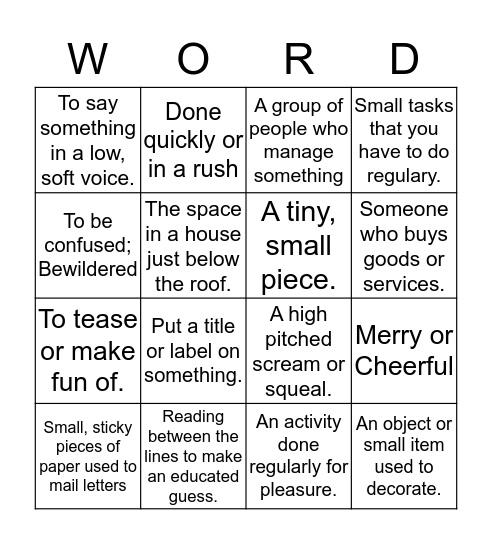 | W | O | R | D |
|---|---|---|---|
| To say something in a low, soft voice. | Done quickly or in a rush | A group of people who manage something | Small tasks that you have to do regulary. |
| To be confused; Bewildered | The space in a house just below the roof. | A tiny, small piece. | Someone who buys goods or services. |
| To tease or make fun of. | Put a title or label on something. | A high pitched scream or squeal. | Merry or Cheerful |
| Small, sticky pieces of paper used to mail letters | Reading between the lines to make an educated guess. | An activity done regularly for pleasure. | An object or small item used to decorate. |